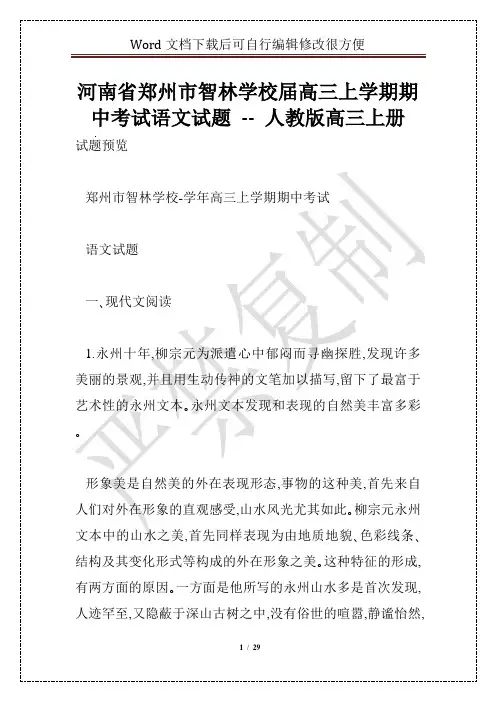 Word 文档下载后可自行编辑修改很方便

河南省郑州市智林学校届高三上学期期中考试语文试题 -- 人教版高三上册

试题预览

郑州市智林学校-学年高三上学期期中考试

语文试题

一、现代文阅读

1.永州十年,柳宗元为派遣心中郁闷而寻幽探胜,发现许多美丽的景观,并且用生动传神的文笔加以描写,留下了最富于艺术性的永州文本。永州文本发现和表现的自然美丰富多彩。

形象美是自然美的外在表现形态,事物的这种美,首先来自人们对外在形象的直观感受,山水风光尤其如此。柳宗元永州文本中的山水之美,首先同样表现为由地质地貌、色彩线条、结构及其变化形式等构成的外在形象之美。这种特征的形成,有两方面的原因。一方面是他所写的永州山水多是首次发现,人迹罕至,又隐蔽于深山古树之中,没有俗世的喧嚣,静谧怡然,

严禁复制

1 / 29